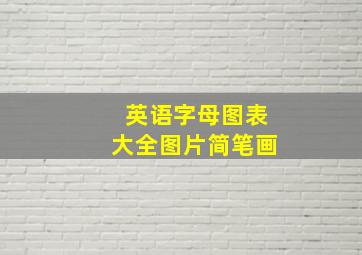 英语字母图表
大全图片简笔画